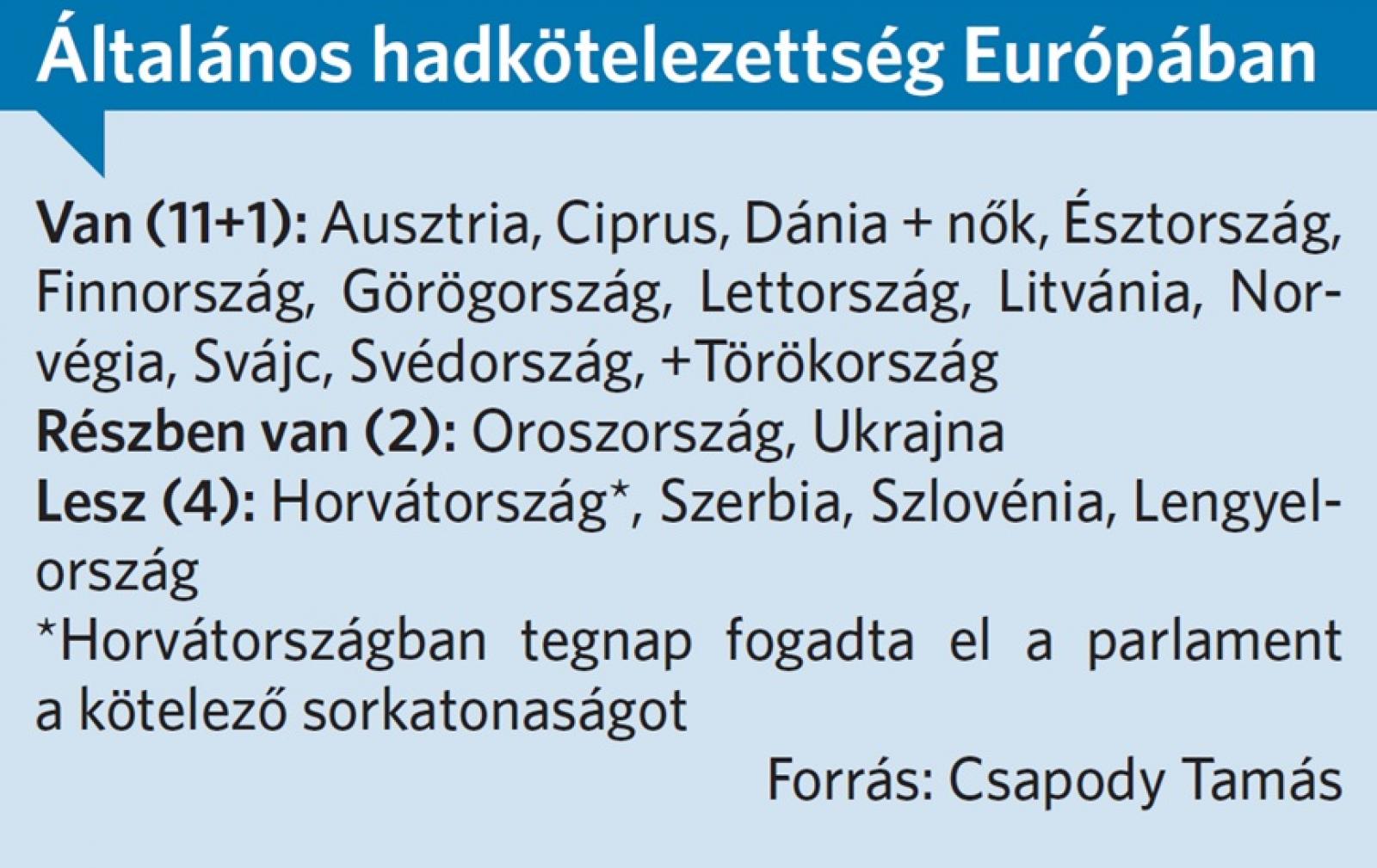 Általános hadkötelezettség Európában

Van (11+1): Ausztria, Ciprus, Dánia + nők, Észtország, Finnország, Görögország, Lettország, Litvánia, Norvégia, Svájc, Svédország, +Törökország
Részben van (2): Oroszország, Ukrajna
Lesz (4): Horvátország*, Szerbia, Szlovénia, Lengyelország
*Horvátországban tegnap fogadta el a parlament a kötelező sorkatonaságot

Forrás: Csapody Tamás